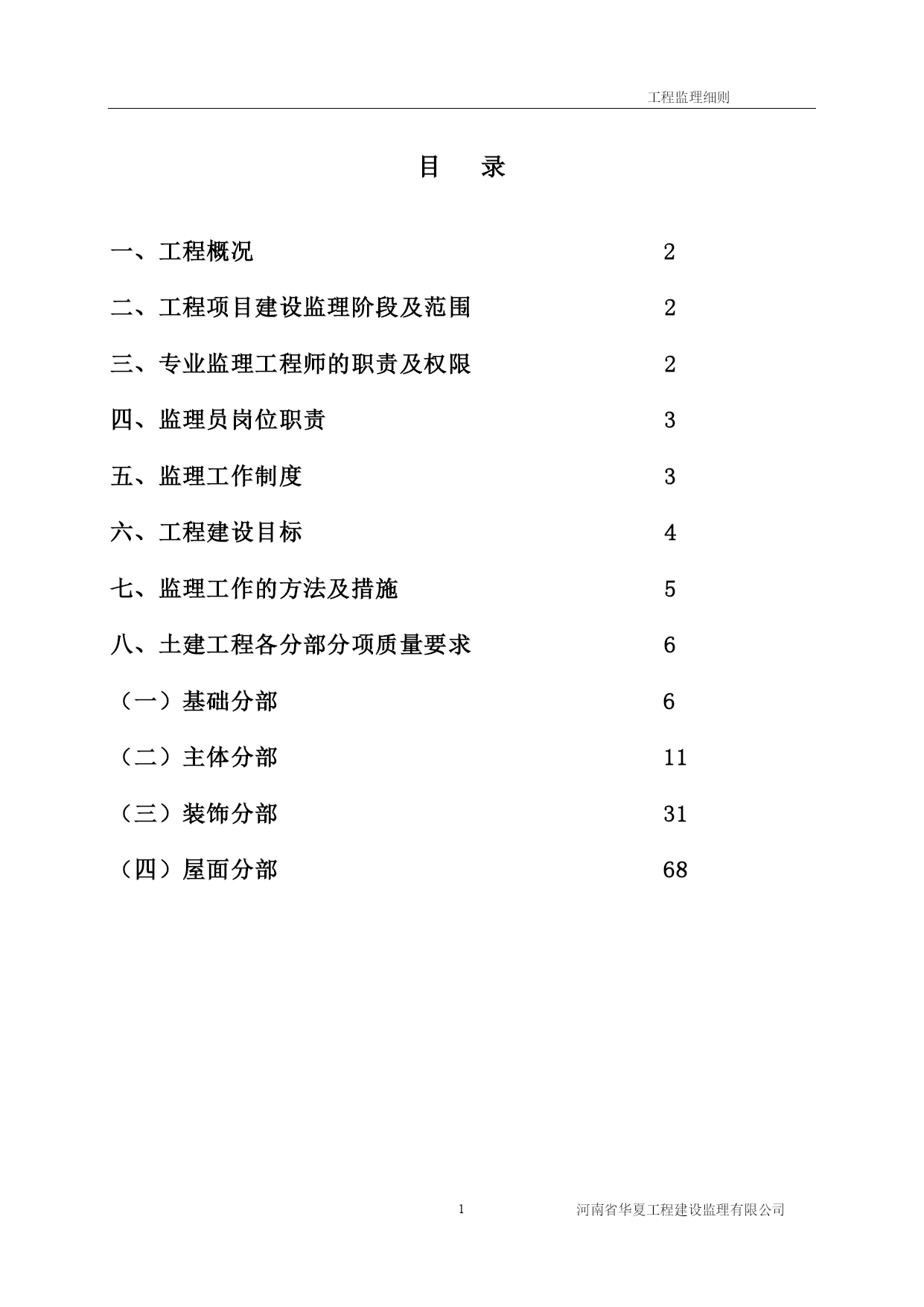 工程监理细则

目　录

一、工程概况　2

二、工程项目建设监理阶段及范围　2

三、专业监理工程师的职责及权限　2

四、监理员岗位职责　3

五、监理工作制度　3

六、工程建设目标　4

七、监理工作的方法及措施　5

八、土建工程各分部分项质量要求　6

（一）基础分部　6

（二）主体分部　11

（三）装饰分部　31

（四）屋面分部　68

1　河南省华夏工程建设监理有限公司